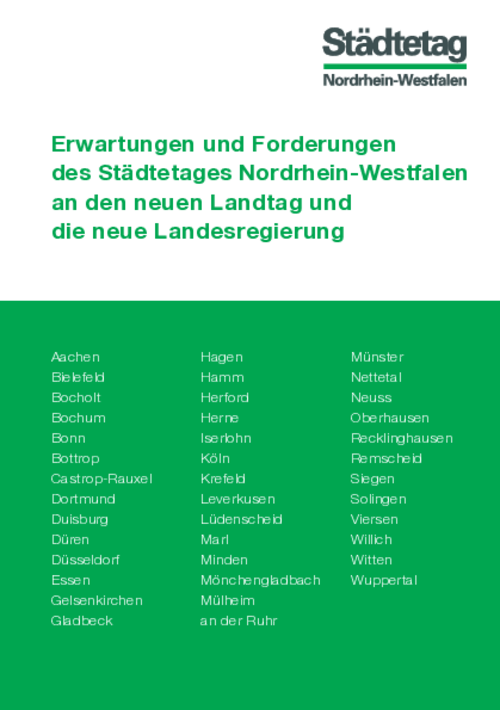 Städtetag
Nordrhein-Westfalen

Erwartungen und Forderungen des Städtetages Nordrhein-Westfalen an den neuen Landtag und die neue Landesregierung

Aachen
Bielefeld
Bocholt
Bochum
Bonn
Bottrop
Castrop-Rauxel
Dortmund
Duisburg
Düren
Düsseldorf
Essen
Gelsenkirchen
Gladbeck

Hagen
Hamm
Herford
Herne
Iserlohn
Köln
Krefeld
Leverkusen
Lüdenscheid
Marl
Minden
Mönchengladbach
Mülheim
an der Ruhr

Münster
Nettetal
Neuss
Oberhausen
Recklinghausen
Remscheid
Siegen
Solingen
Viersen
Willich
Witten
Wuppertal